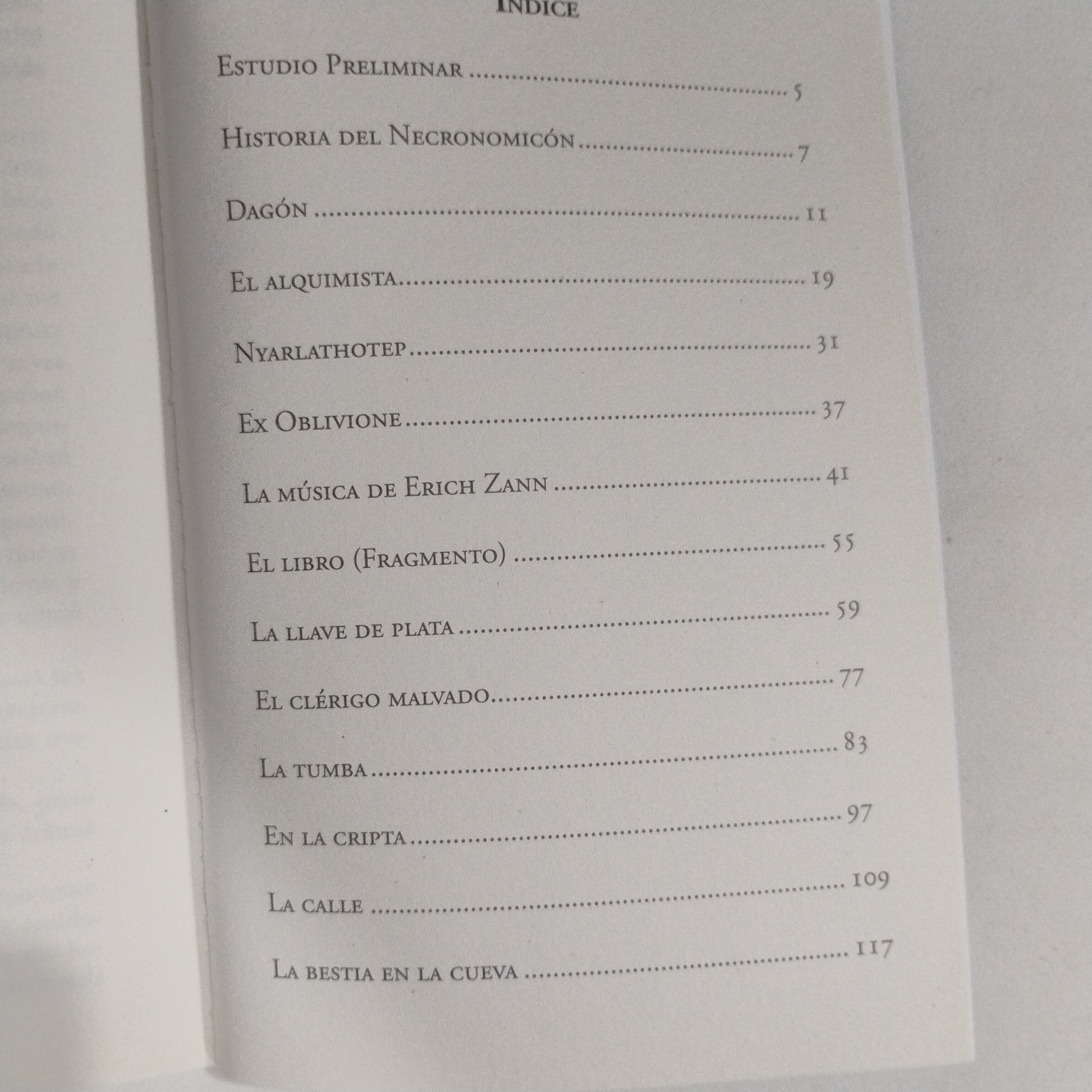 ÍNDICE

Estudio Preliminar 5

Historia del Necronomicón 7

Dagón 11

El alquimista 19

Nyarlathotep 31

Ex Oblivione 37

La música de Erich Zann 41

El libro (Fragmento) 55

La llave de plata 59

El clérigo malvado 77

La tumba 83

En la cripta 97

La calle 109

La bestia en la cueva 117